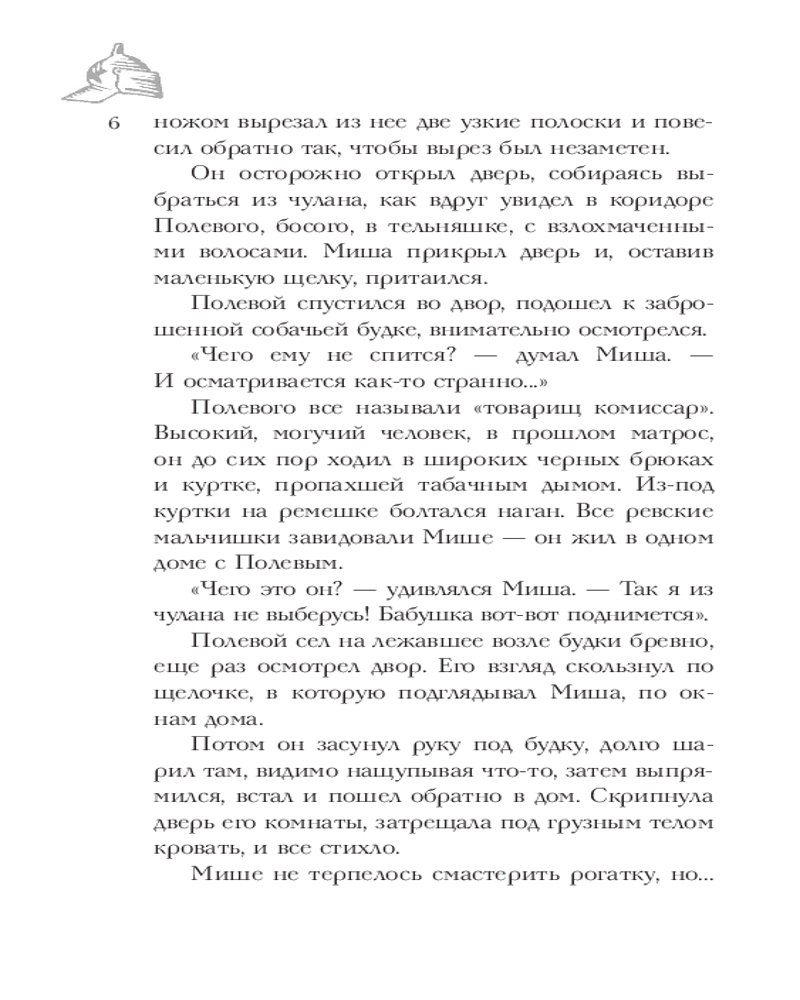 6

ножом вырезал из нее две узкие полоски и повесил обратно так, чтобы вырез был незаметен.

Он осторожно открыл дверь, собираясь выбраться из чулана, как вдруг увидел в коридоре Полевого, босого, в тельняшке, с взлохмаченными волосами. Миша прикрыл дверь и, оставив маленькую щелку, притаился.

Полевой спустился во двор, подошел к заброшенной собачьей будке, внимательно осмотрелся.

«Чего ему не спится? — думал Миша. — И осматривается как-то странно...»

Полевого все называли «товарищ комиссар». Высокий, могучий человек, в прошлом матрос, он до сих пор ходил в широких черных брюках и куртке, пропахшей табачным дымом. Из-под куртки на ремешке болтался наган. Все ревские мальчишки завидовали Мише — он жил в одном доме с Полевым.

«Чего это он? — удивлялся Миша. — Так я из чулана не выберусь! Бабушка вот-вот поднимется».

Полевой сел на лежавшее возле будки бревно, еще раз осмотрел двор. Его взгляд скользнул по щелочке, в которую подглядывал Миша, по окнам дома.

Потом он засунул руку под будку, долго шарил там, видимо нащупывая что-то, затем выпрямился, встал и пошел обратно в дом. Скрипнула дверь его комнаты, затрещала под грузным телом кровать, и все стихло.

Мише не терпелось смастерить рогатку, но...